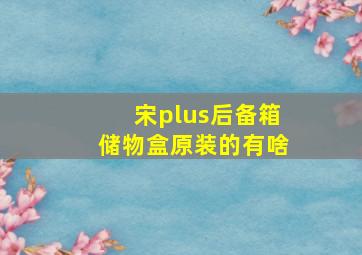 宋plus后备箱储物盒原装的有啥